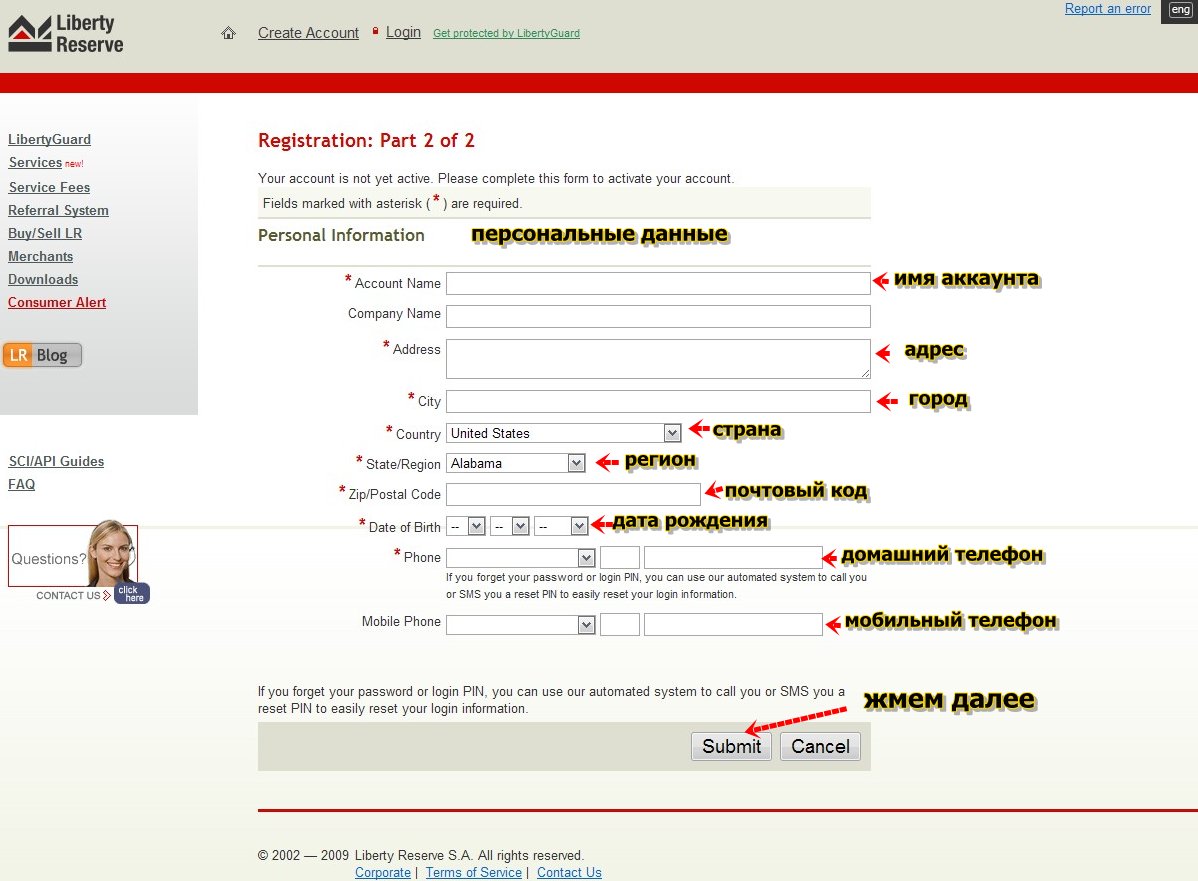 Liberty Reserve

Create Account Login Get protected by LibertyGuard

Report an error eng

LibertyGuard
Services new!
Service Fees
Referral System
Buy/Sell LR
Merchants
Downloads
Consumer Alert

LR Blog

SCI/API Guides
FAQ

Questions?
CONTACT US click here

Registration: Part 2 of 2

Your account is not yet active. Please complete this form to activate your account.

Fields marked with asterisk ( * ) are required.

Personal Information персональные данные

* Account Name имя аккаунта

Company Name

* Address адрес

* City город

* Country United States страна

* State/Region Alabama регион

* Zip/Postal Code почтовый код

* Date of Birth -- -- -- дата рождения

* Phone домашний телефон

If you forget your password or login PIN, you can use our automated system to call you or SMS you a reset PIN to easily reset your login information.

Mobile Phone мобильный телефон

If you forget your password or login PIN, you can use our automated system to call you or SMS you a reset PIN to easily reset your login information.

жмем далее

Submit Cancel

© 2002 — 2009 Liberty Reserve S.A. All rights reserved.
Corporate | Terms of Service | Contact Us